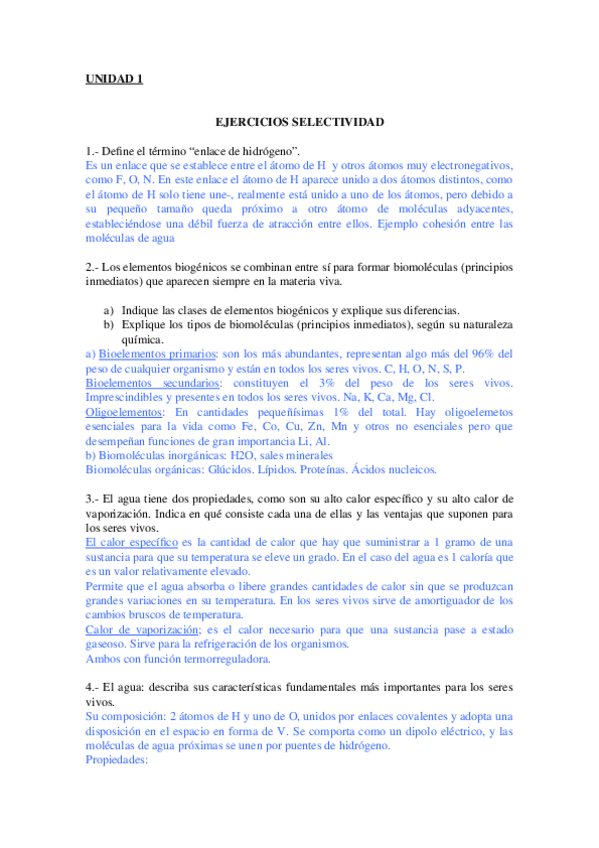 UNIDAD 1

EJERCICIOS SELECTIVIDAD

1.- Define el término “enlace de hidrógeno”.
Es un enlace que se establece entre el átomo de H y otros átomos muy electronegativos, como F, O, N. En este enlace el átomo de H aparece unido a dos átomos distintos, como el átomo de H solo tiene une-, realmente está unido a uno de los átomos, pero debido a su pequeño tamaño queda próximo a otro átomo de moléculas adyacentes, estableciéndose una débil fuerza de atracción entre ellos. Ejemplo cohesión entre las moléculas de agua

2.- Los elementos biogénicos se combinan entre sí para formar biomoléculas (principios inmediatos) que aparecen siempre en la materia viva.

a) Indique las clases de elementos biogénicos y explique sus diferencias.
b) Explique los tipos de biomoléculas (principios inmediatos), según su naturaleza química.
a) Bioelementos primarios: son los más abundantes, representan algo más del 96% del peso de cualquier organismo y están en todos los seres vivos. C, H, O, N, S, P.
Bioelementos secundarios: constituyen el 3% del peso de los seres vivos. Imprescindibles y presentes en todos los seres vivos. Na, K, Ca, Mg, Cl.
Oligoelementos: En cantidades pequeñísimas 1% del total. Hay oligoelemetos esenciales para la vida como Fe, Co, Cu, Zn, Mn y otros no esenciales pero que desempeñan funciones de gran importancia Li, Al.
b) Biomoléculas inorgánicas: H2O, sales minerales
Biomoléculas orgánicas: Glúcidos. Lípidos. Proteínas. Ácidos nucleicos.

3.- El agua tiene dos propiedades, como son su alto calor específico y su alto calor de vaporización. Indica en qué consiste cada una de ellas y las ventajas que suponen para los seres vivos.
El calor específico es la cantidad de calor que hay que suministrar a 1 gramo de una sustancia para que su temperatura se eleve un grado. En el caso del agua es 1 caloría que es un valor relativamente elevado.
Permite que el agua absorba o libere grandes cantidades de calor sin que se produzcan grandes variaciones en su temperatura. En los seres vivos sirve de amortiguador de los cambios bruscos de temperatura.
Calor de vaporización; es el calor necesario para que una sustancia pase a estado gaseoso. Sirve para la refrigeración de los organismos.
Ambos con función termorreguladora.

4.- El agua: describa sus características fundamentales más importantes para los seres vivos.
Su composición: 2 átomos de H y uno de O, unidos por enlaces covalentes y adopta una disposición en el espacio en forma de V. Se comporta como un dipolo eléctrico, y las moléculas de agua próximas se unen por puentes de hidrógeno.
Propiedades: